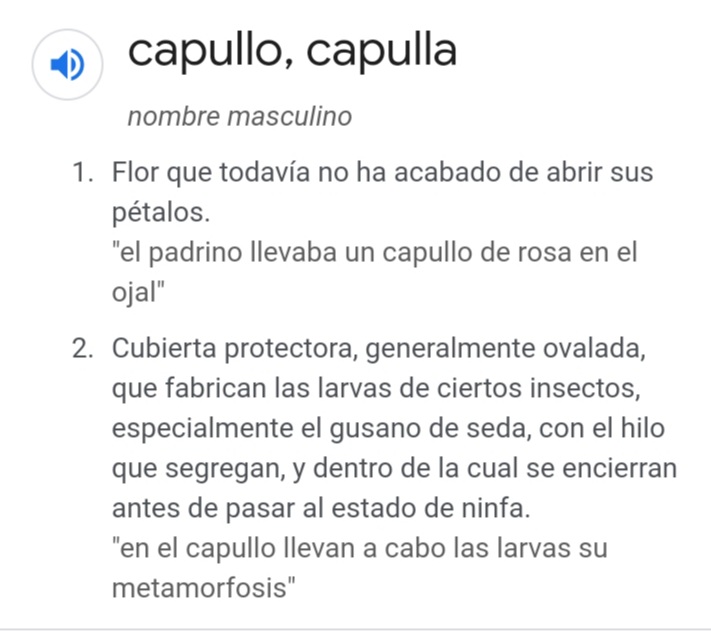 capullo, capulla

nombre masculino

1. Flor que todavía no ha acabado de abrir sus pétalos.
"el padrino llevaba un capullo de rosa en el ojal"

2. Cubierta protectora, generalmente ovalada, que fabrican las larvas de ciertos insectos, especialmente el gusano de seda, con el hilo que segregan, y dentro de la cual se encierran antes de pasar al estado de ninfa.
"en el capullo llevan a cabo las larvas su metamorfosis"